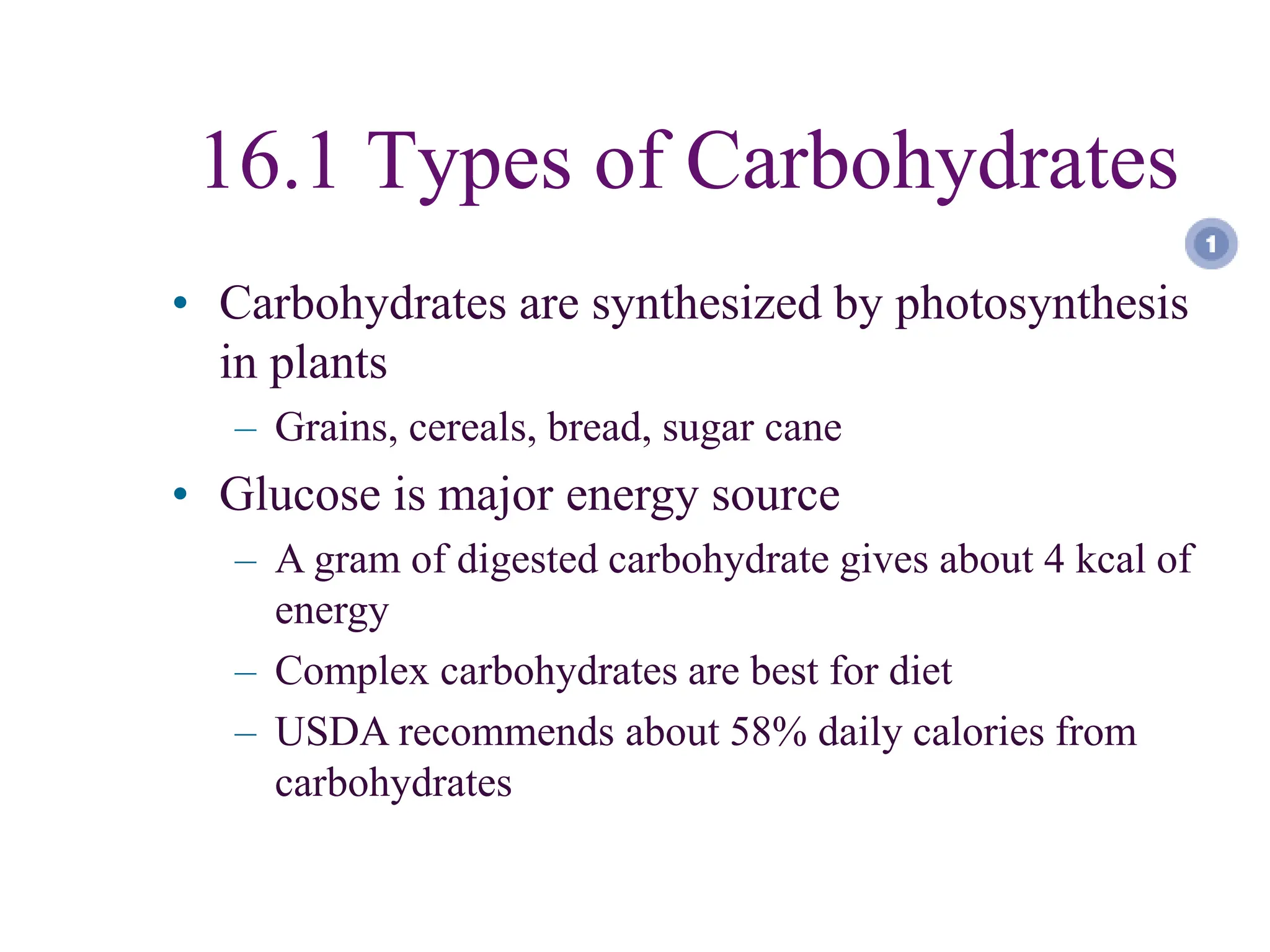 16.1 Types of Carbohydrates

1

• Carbohydrates are synthesized by photosynthesis in plants
- Grains, cereals, bread, sugar cane
• Glucose is major energy source
- A gram of digested carbohydrate gives about 4 kcal of energy
- Complex carbohydrates are best for diet
- USDA recommends about 58% daily calories from carbohydrates